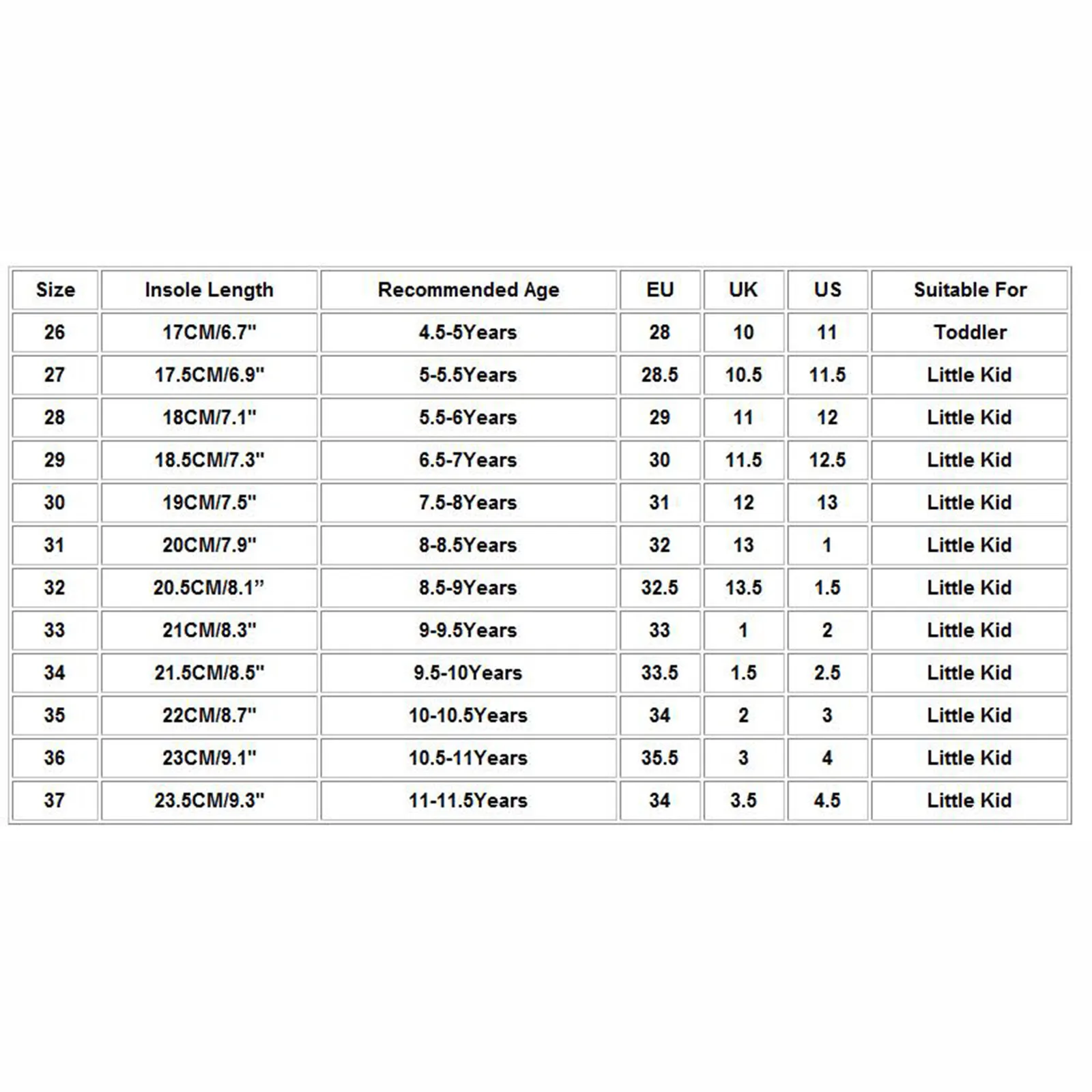 | Size | Insole Length | Recommended Age | EU | UK | US | Suitable For |
|---|---|---|---|---|---|---|
| 26 | 17CM/6.7" | 4.5-5Years | 28 | 10 | 11 | Toddler |
| 27 | 17.5CM/6.9" | 5-5.5Years | 28.5 | 10.5 | 11.5 | Little Kid |
| 28 | 18CM/7.1" | 5.5-6Years | 29 | 11 | 12 | Little Kid |
| 29 | 18.5CM/7.3" | 6.5-7Years | 30 | 11.5 | 12.5 | Little Kid |
| 30 | 19CM/7.5" | 7.5-8Years | 31 | 12 | 13 | Little Kid |
| 31 | 20CM/7.9" | 8-8.5Years | 32 | 13 | 1 | Little Kid |
| 32 | 20.5CM/8.1” | 8.5-9Years | 32.5 | 13.5 | 1.5 | Little Kid |
| 33 | 21CM/8.3" | 9-9.5Years | 33 | 1 | 2 | Little Kid |
| 34 | 21.5CM/8.5" | 9.5-10Years | 33.5 | 1.5 | 2.5 | Little Kid |
| 35 | 22CM/8.7" | 10-10.5Years | 34 | 2 | 3 | Little Kid |
| 36 | 23CM/9.1" | 10.5-11Years | 35.5 | 3 | 4 | Little Kid |
| 37 | 23.5CM/9.3" | 11-11.5Years | 34 | 3.5 | 4.5 | Little Kid |